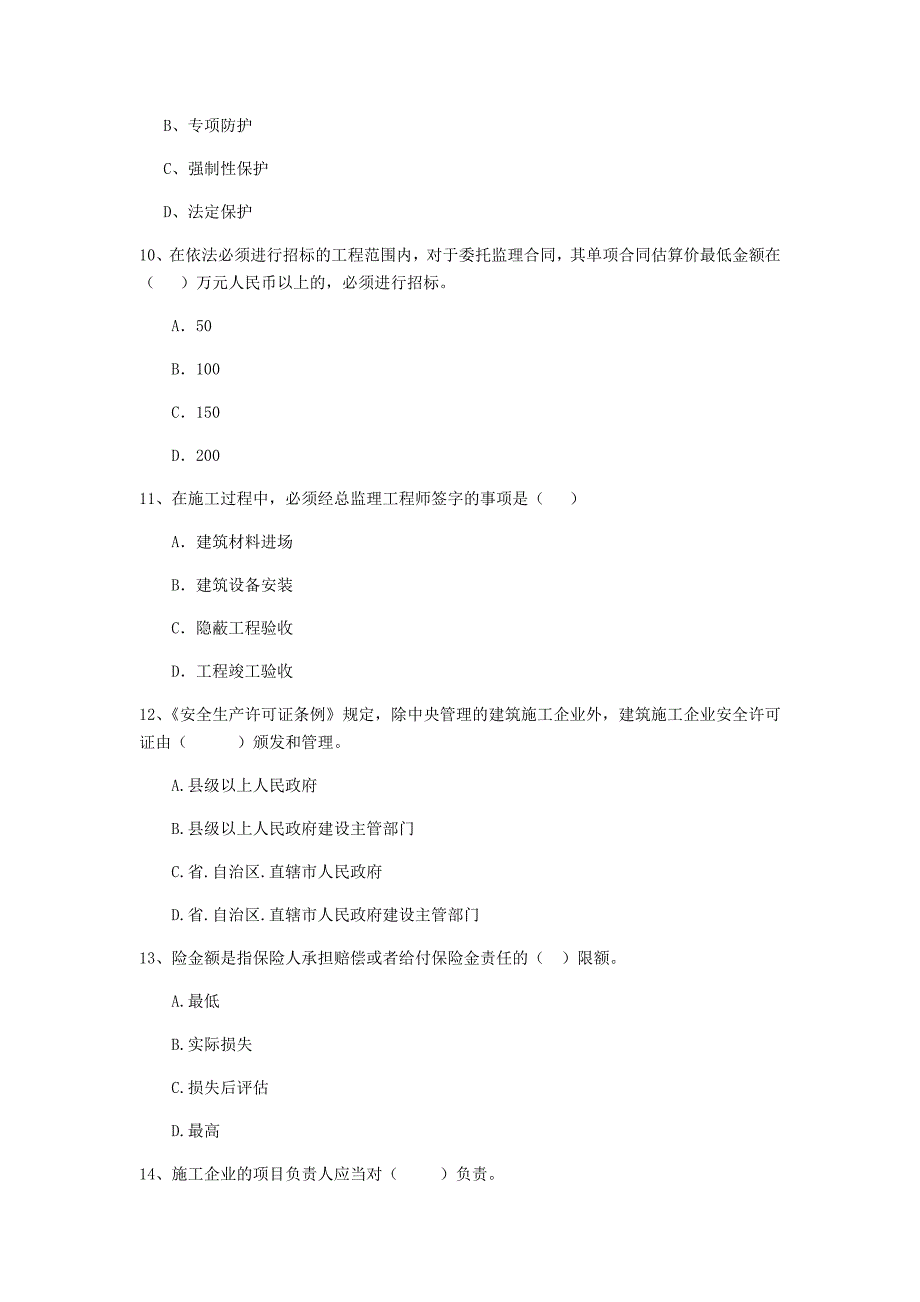 B、专项防护

C、强制性保护

D、法定保护

10、在依法必须进行招标的工程范围内，对于委托监理合同，其单项合同估算价最低金额在（　）万元人民币以上的，必须进行招标。

A. 50

B. 100

C. 150

D. 200

11、在施工过程中，必须经总监理工程师签字的事项是（　）

A. 建筑材料进场

B. 建筑设备安装

C. 隐蔽工程验收

D. 工程竣工验收

12、《安全生产许可证条例》规定，除中央管理的建筑施工企业外，建筑施工企业安全许可证由（　　）颁发和管理。

A.县级以上人民政府

B.县级以上人民政府建设主管部门

C.省.自治区.直辖市人民政府

D.省.自治区.直辖市人民政府建设主管部门

13、险金额是指保险人承担赔偿或者给付保险金责任的（ ）限额。

A.最低

B.实际损失

C.损失后评估

D.最高

14、施工企业的项目负责人应当对（　　）负责。